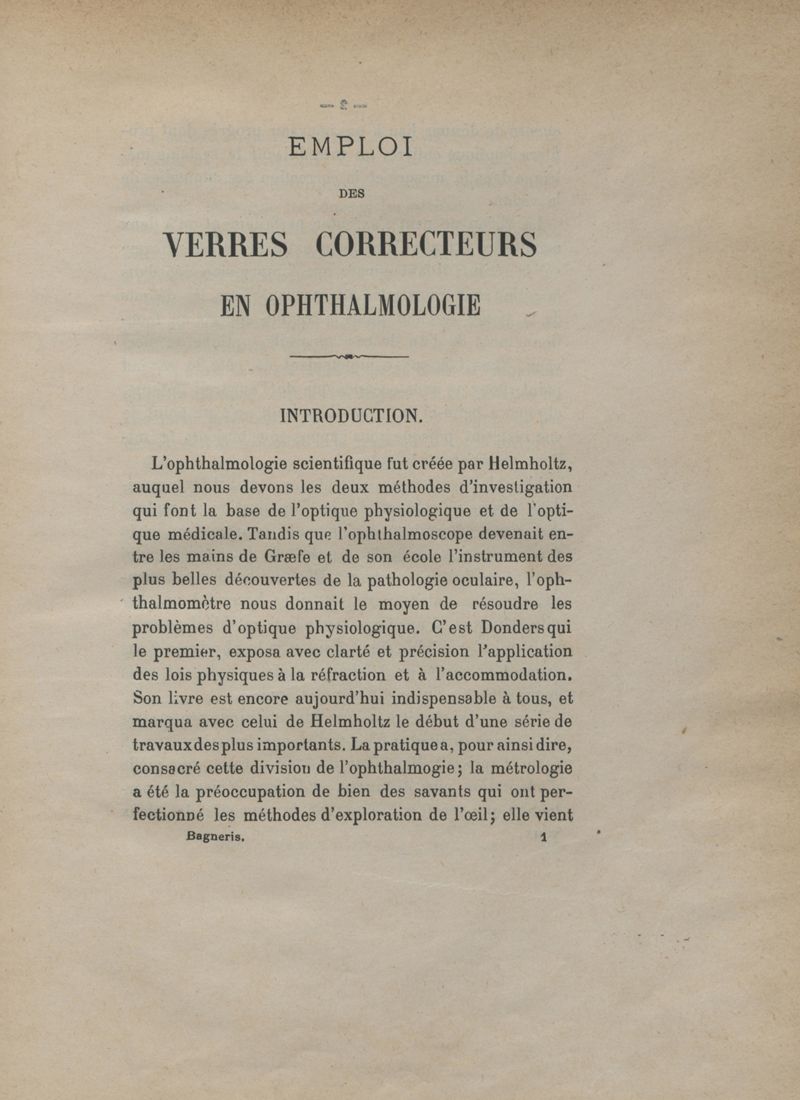 EMPLOI

DES

VERRES CORRECTEURS

EN OPHTHALMOLOGIE

INTRODUCTION.

L'ophthalmologie scientifique fut créée par Helmholtz, auquel nous devons les deux méthodes d'investigation qui font la base de l'optique physiologique et de l'optique médicale. Tandis que l'ophthalmoscope devenait entre les mains de Græfe et de son école l'instrument des plus belles découvertes de la pathologie oculaire, l'ophthalmomètre nous donnait le moyen de résoudre les problèmes d'optique physiologique. C'est Donders qui le premier, exposa avec clarté et précision l'application des lois physiques à la réfraction et à l'accommodation. Son livre est encore aujourd'hui indispensable à tous, et marqua avec celui de Helmholtz le début d'une série de travaux des plus importants. La pratique a, pour ainsi dire, consacré cette division de l'ophthalmogie; la métrologie a été la préoccupation de bien des savants qui ont perfectionné les méthodes d'exploration de l'œil; elle vient

Bagneris. 1